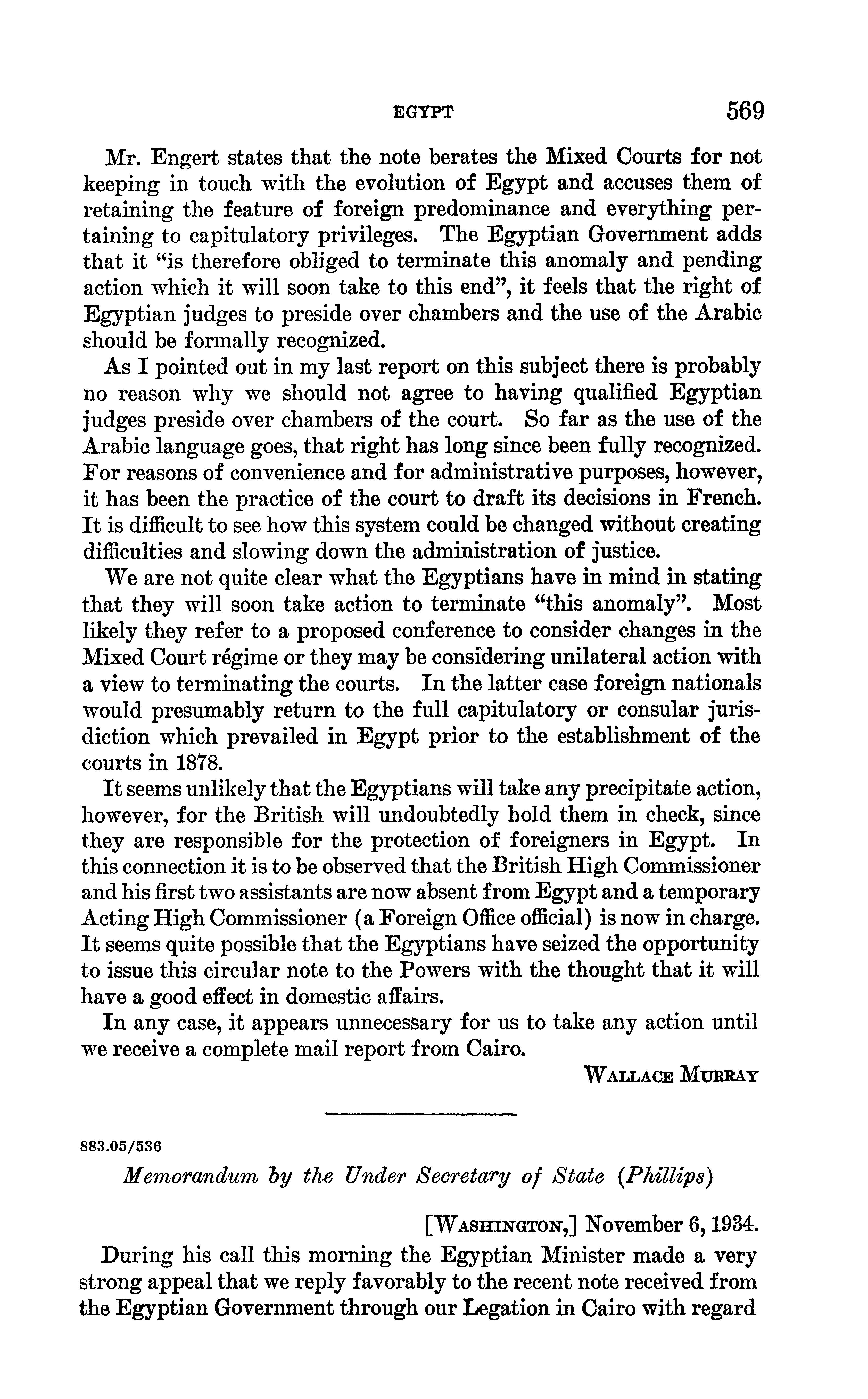 EGYPT 569

Mr. Engert states that the note berates the Mixed Courts for not keeping in touch with the evolution of Egypt and accuses them of retaining the feature of foreign predominance and everything pertaining to capitulatory privileges. The Egyptian Government adds that it "is therefore obliged to terminate this anomaly and pending action which it will soon take to this end", it feels that the right of Egyptian judges to preside over chambers and the use of the Arabic should be formally recognized.

As I pointed out in my last report on this subject there is probably no reason why we should not agree to having qualified Egyptian judges preside over chambers of the court. So far as the use of the Arabic language goes, that right has long since been fully recognized. For reasons of convenience and for administrative purposes, however, it has been the practice of the court to draft its decisions in French. It is difficult to see how this system could be changed without creating difficulties and slowing down the administration of justice.

We are not quite clear what the Egyptians have in mind in stating that they will soon take action to terminate "this anomaly". Most likely they refer to a proposed conference to consider changes in the Mixed Court régime or they may be considering unilateral action with a view to terminating the courts. In the latter case foreign nationals would presumably return to the full capitulatory or consular jurisdiction which prevailed in Egypt prior to the establishment of the courts in 1878.

It seems unlikely that the Egyptians will take any precipitate action, however, for the British will undoubtedly hold them in check, since they are responsible for the protection of foreigners in Egypt. In this connection it is to be observed that the British High Commissioner and his first two assistants are now absent from Egypt and a temporary Acting High Commissioner (a Foreign Office official) is now in charge. It seems quite possible that the Egyptians have seized the opportunity to issue this circular note to the Powers with the thought that it will have a good effect in domestic affairs.

In any case, it appears unnecessary for us to take any action until we receive a complete mail report from Cairo.

WALLACE MURRAY

883.05/536

Memorandum by the Under Secretary of State (Phillips)

[WASHINGTON,] November 6, 1934.

During his call this morning the Egyptian Minister made a very strong appeal that we reply favorably to the recent note received from the Egyptian Government through our Legation in Cairo with regard